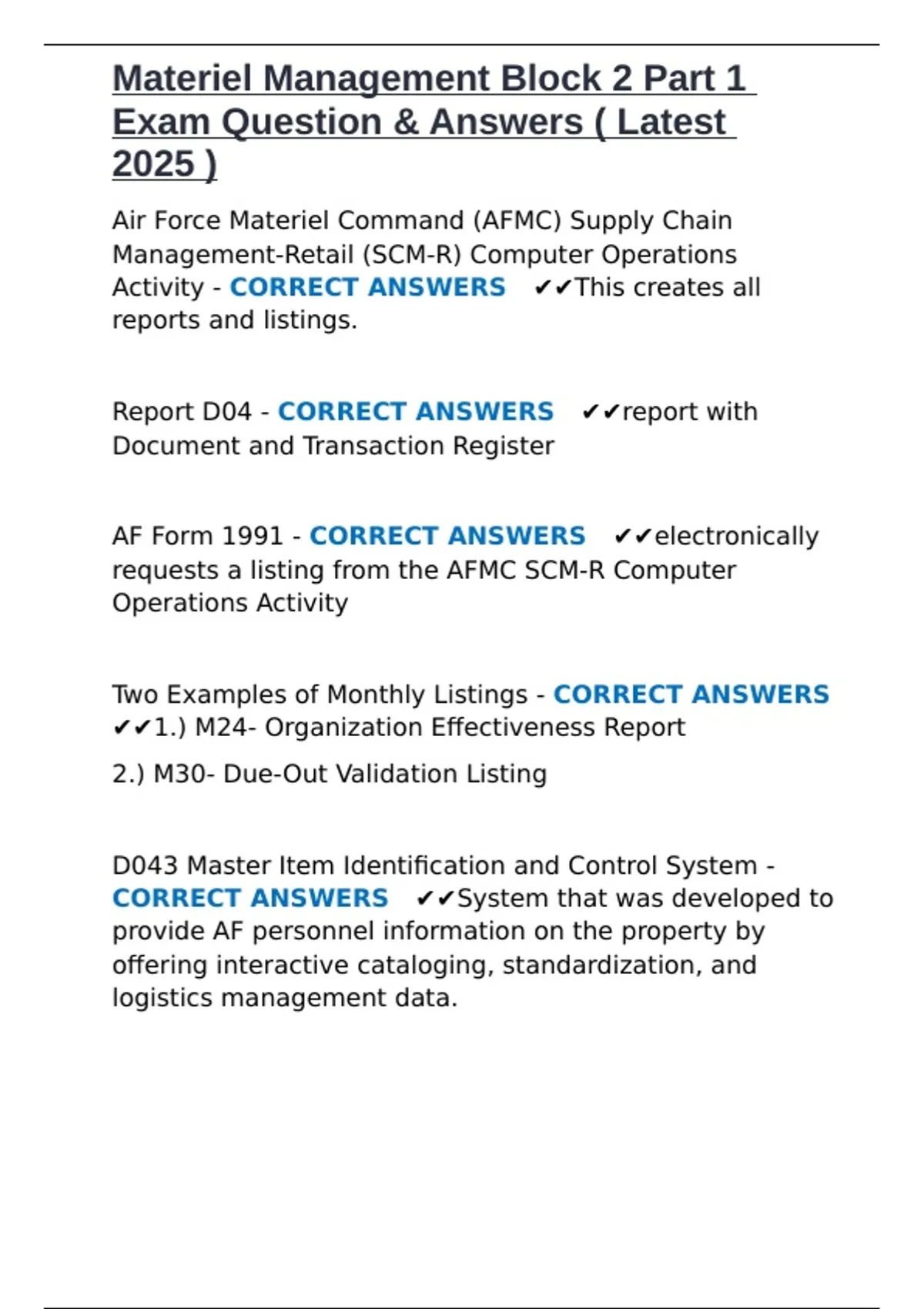 Materiel Management Block 2 Part 1 Exam Question & Answers ( Latest 2025 )

Air Force Materiel Command (AFMC) Supply Chain Management-Retail (SCM-R) Computer Operations Activity - CORRECT ANSWERS ✔✔This creates all reports and listings.

Report D04 - CORRECT ANSWERS ✔✔report with Document and Transaction Register

AF Form 1991 - CORRECT ANSWERS ✔✔electronically requests a listing from the AFMC SCM-R Computer Operations Activity

Two Examples of Monthly Listings - CORRECT ANSWERS ✔✔1.) M24- Organization Effectiveness Report

2.) M30- Due-Out Validation Listing

D043 Master Item Identification and Control System - CORRECT ANSWERS ✔✔System that was developed to provide AF personnel information on the property by offering interactive cataloging, standardization, and logistics management data.